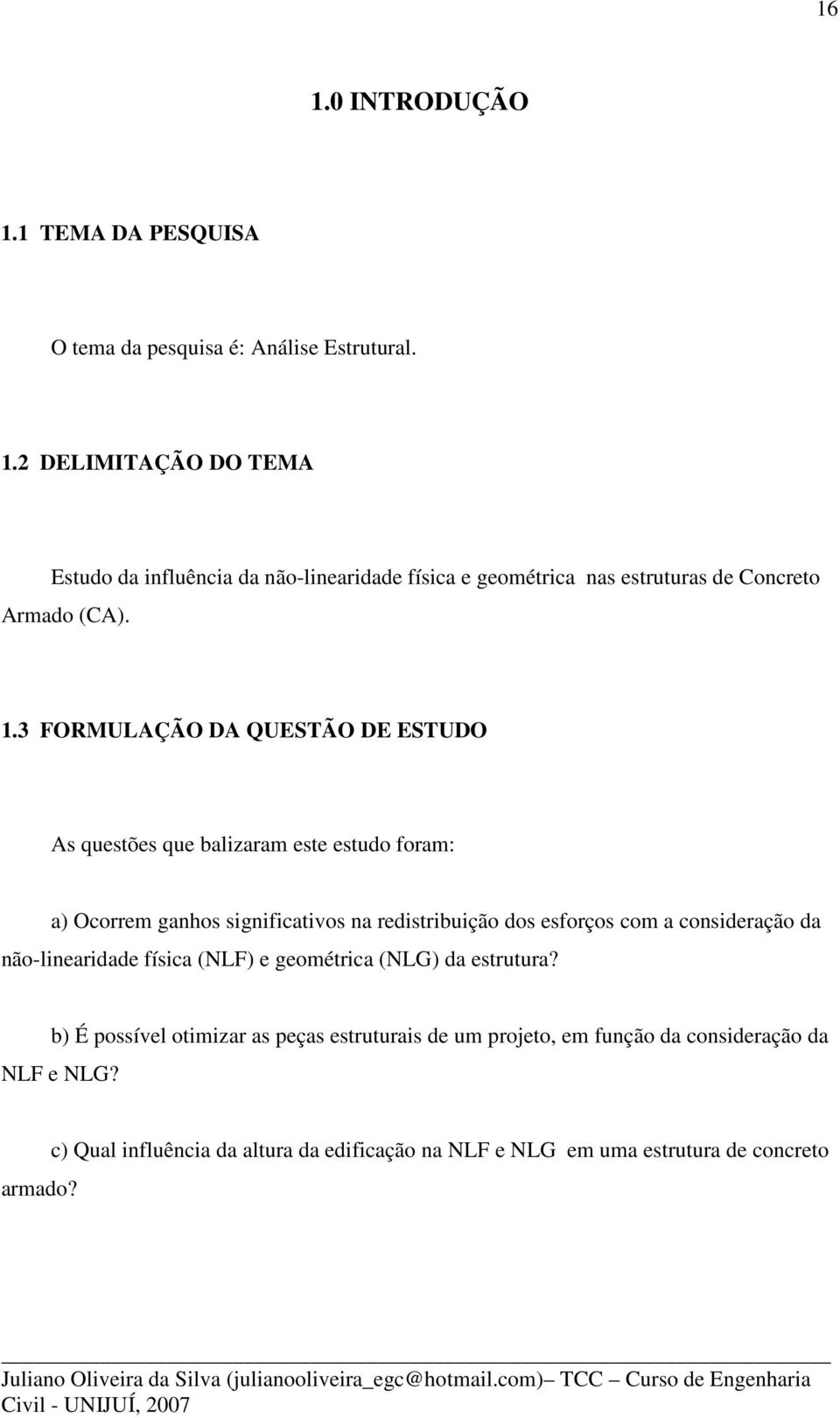 16

1.0 INTRODUÇÃO

1.1 TEMA DA PESQUISA

O tema da pesquisa é: Análise Estrutural.

1.2 DELIMITAÇÃO DO TEMA

Estudo da influência da não-linearidade física e geométrica nas estruturas de Concreto Armado (CA).

1.3 FORMULAÇÃO DA QUESTÃO DE ESTUDO

As questões que balizaram este estudo foram:

a) Ocorrem ganhos significativos na redistribuição dos esforços com a consideração da não-linearidade física (NLF) e geométrica (NLG) da estrutura?

b) É possível otimizar as peças estruturais de um projeto, em função da consideração da NLF e NLG?

c) Qual influência da altura da edificação na NLF e NLG em uma estrutura de concreto armado?

Juliano Oliveira da Silva (julianooliveira_egc@hotmail.com)– TCC – Curso de Engenharia Civil - UNIJUÍ, 2007